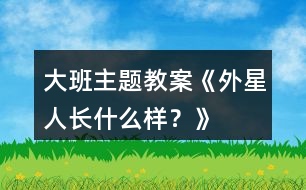 大班主题教案《外星人长什么样？》